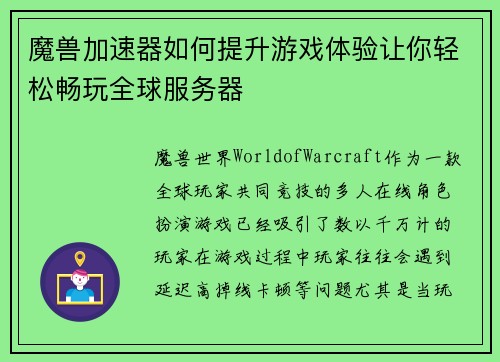 魔兽加速器如何提升游戏体验让你轻松畅玩全球服务器

魔兽世界WorldofWarcraft作为一款全球玩家共同竞技的多人在线角色扮演游戏已经吸引了数以千万计的玩家在游戏过程中玩家往往会遇到延迟高掉线卡顿等问题尤其是当玩